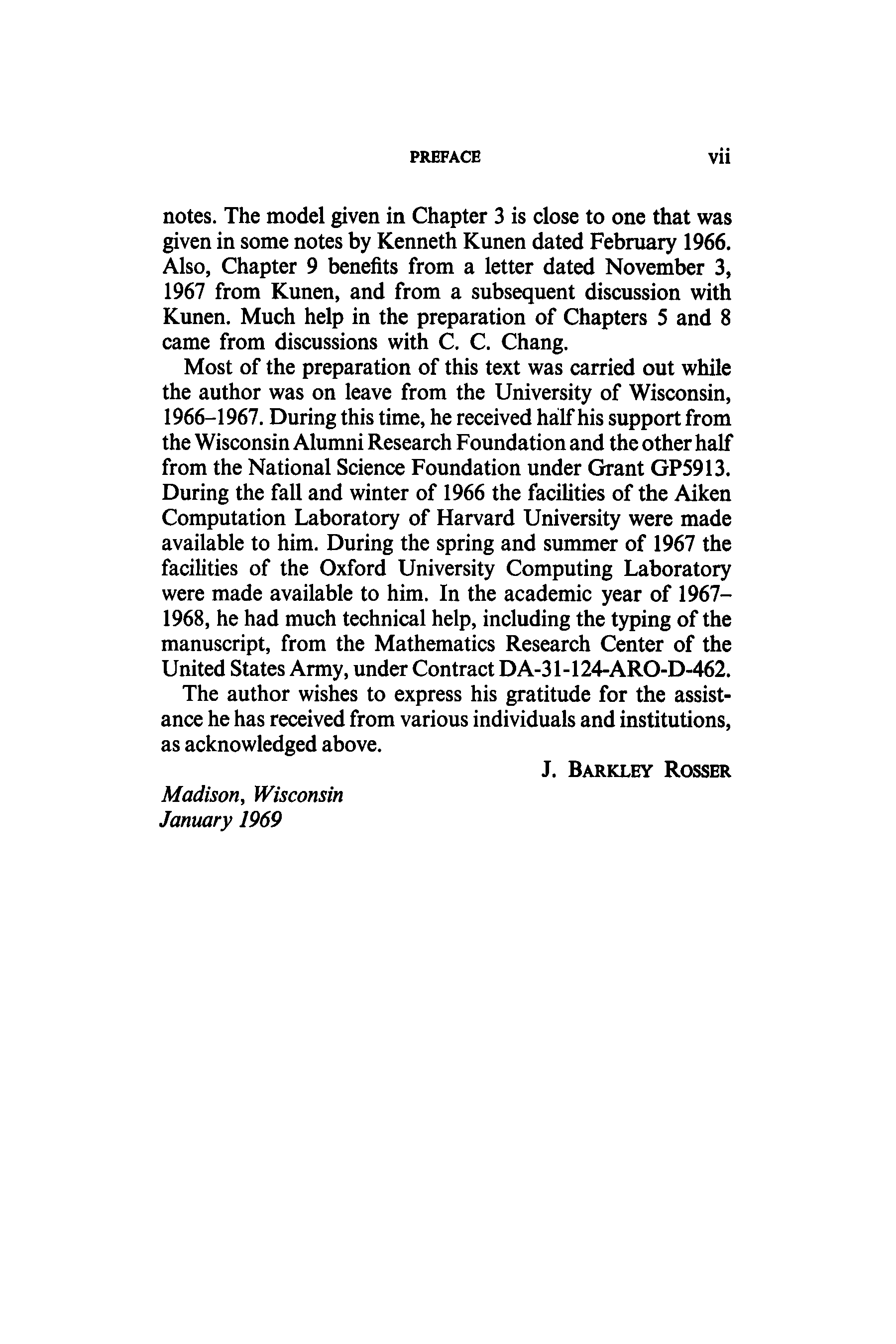 PREFACE vii

notes. The model given in Chapter 3 is close to one that was given in some notes by Kenneth Kunen dated February 1966. Also, Chapter 9 benefits from a letter dated November 3, 1967 from Kunen, and from a subsequent discussion with Kunen. Much help in the preparation of Chapters 5 and 8 came from discussions with C. C. Chang.

Most of the preparation of this text was carried out while the author was on leave from the University of Wisconsin, 1966–1967. During this time, he received half his support from the Wisconsin Alumni Research Foundation and the other half from the National Science Foundation under Grant GP5913. During the fall and winter of 1966 the facilities of the Aiken Computation Laboratory of Harvard University were made available to him. During the spring and summer of 1967 the facilities of the Oxford University Computing Laboratory were made available to him. In the academic year of 1967–1968, he had much technical help, including the typing of the manuscript, from the Mathematics Research Center of the United States Army, under Contract DA-31-124-ARO-D-462.

The author wishes to express his gratitude for the assistance he has received from various individuals and institutions, as acknowledged above.

J. BARKLEY ROSSER

Madison, Wisconsin
January 1969